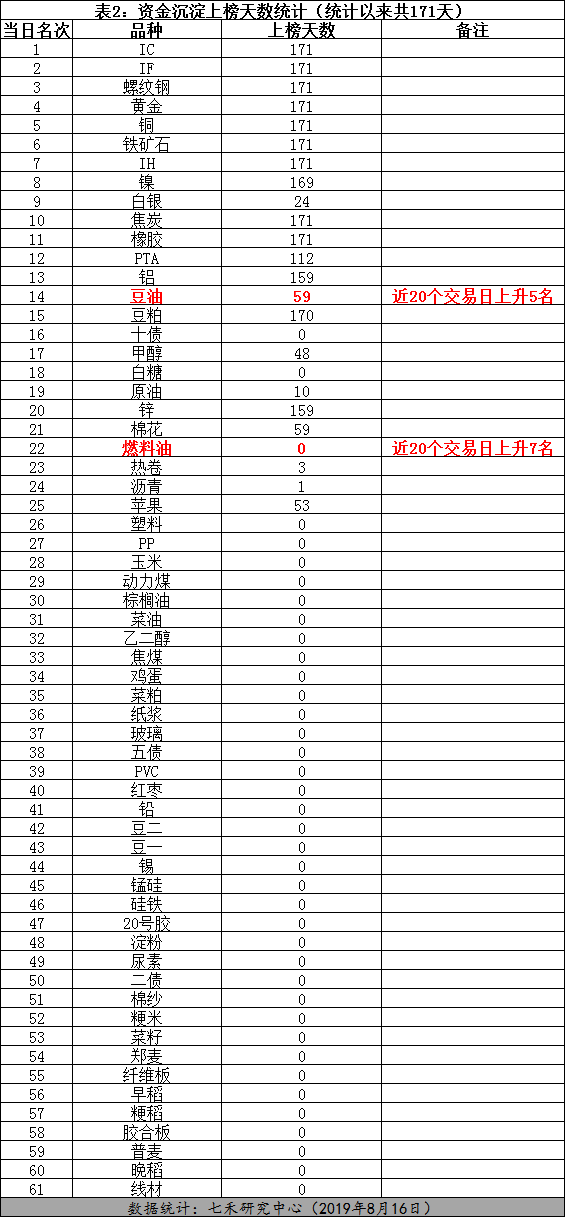 表2：资金沉淀上榜天数统计（统计以来共171天）

| 当日名次 | 品种 | 上榜天数 | 备注 |
|---|---|---|---|
| 1 | IC | 171 | |
| 2 | IF | 171 | |
| 3 | 螺纹钢 | 171 | |
| 4 | 黄金 | 171 | |
| 5 | 铜 | 171 | |
| 6 | 铁矿石 | 171 | |
| 7 | IH | 171 | |
| 8 | 镍 | 169 | |
| 9 | 白银 | 24 | |
| 10 | 焦炭 | 171 | |
| 11 | 橡胶 | 171 | |
| 12 | PTA | 112 | |
| 13 | 铝 | 159 | |
| 14 | 豆油 | 59 | 近20个交易日上升5名 |
| 15 | 豆粕 | 170 | |
| 16 | 十债 | 0 | |
| 17 | 甲醇 | 48 | |
| 18 | 白糖 | 0 | |
| 19 | 原油 | 10 | |
| 20 | 锌 | 159 | |
| 21 | 棉花 | 59 | |
| 22 | 燃料油 | 0 | 近20个交易日上升7名 |
| 23 | 热卷 | 3 | |
| 24 | 沥青 | 1 | |
| 25 | 苹果 | 53 | |
| 26 | 塑料 | 0 | |
| 27 | PP | 0 | |
| 28 | 玉米 | 0 | |
| 29 | 动力煤 | 0 | |
| 30 | 棕榈油 | 0 | |
| 31 | 菜油 | 0 | |
| 32 | 乙二醇 | 0 | |
| 33 | 焦煤 | 0 | |
| 34 | 鸡蛋 | 0 | |
| 35 | 菜粕 | 0 | |
| 36 | 纸浆 | 0 | |
| 37 | 玻璃 | 0 | |
| 38 | 五债 | 0 | |
| 39 | PVC | 0 | |
| 40 | 红枣 | 0 | |
| 41 | 铅 | 0 | |
| 42 | 豆二 | 0 | |
| 43 | 豆一 | 0 | |
| 44 | 锡 | 0 | |
| 45 | 锰硅 | 0 | |
| 46 | 硅铁 | 0 | |
| 47 | 20号胶 | 0 | |
| 48 | 淀粉 | 0 | |
| 49 | 尿素 | 0 | |
| 50 | 二债 | 0 | |
| 51 | 棉纱 | 0 | |
| 52 | 粳米 | 0 | |
| 53 | 菜籽 | 0 | |
| 54 | 郑麦 | 0 | |
| 55 | 纤维板 | 0 | |
| 56 | 早稻 | 0 | |
| 57 | 粳稻 | 0 | |
| 58 | 胶合板 | 0 | |
| 59 | 普麦 | 0 | |
| 60 | 晚稻 | 0 | |
| 61 | 线材 | 0 | |

数据统计：七禾研究中心（2019年8月16日）